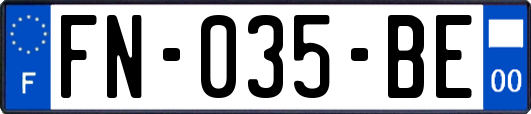 F

FN-035-BE

00